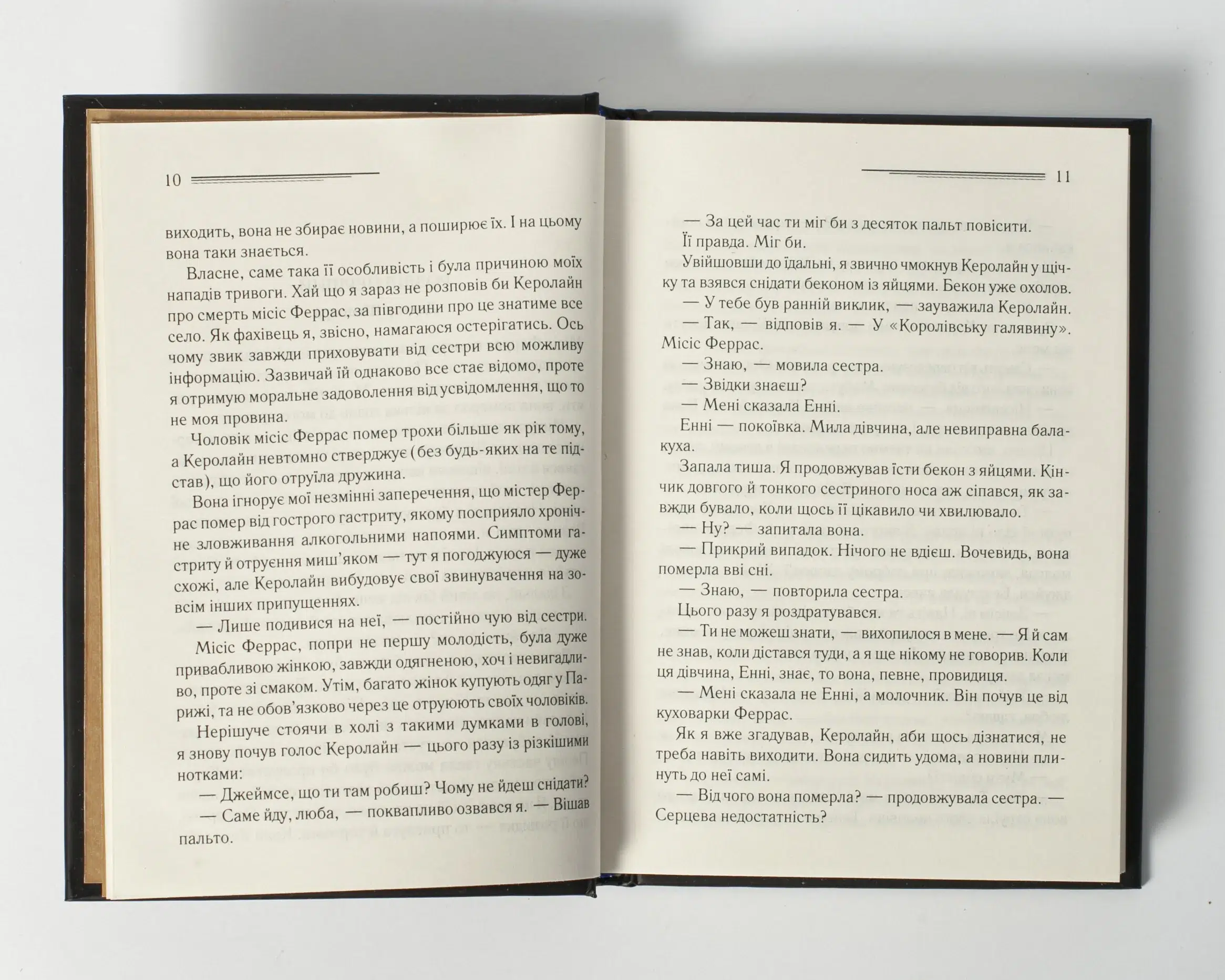 10

виходить, вона не збирає новини, а поширює їх. І на цьому вона таки знається.

Власне, саме така її особливість і була причиною моїх нападів тривоги. Хай що я зараз не розповів би Керолайн про смерть місіс Феррас, за півгодини про це знатиме все село. Як фахівець я, звісно, намагаюся остерігатись. Ось чому звик завжди приховувати від сестри всю можливу інформацію. Зазвичай їй однаково все стає відомо, проте я отримую моральне задоволення від усвідомлення, що то не моя провина.

Чоловік місіс Феррас помер трохи більше як рік тому, а Керолайн невтомно стверджує (без будь-яких на те підстав), що його отруїла дружина.

Вона ігнорує мої незмінні заперечення, що містер Феррас помер від гострого гастриту, якому посприяло хронічне зловживання алкогольними напоями. Симптоми гастриту й отруєння миш'яком — тут я погоджуюся — дуже схожі, але Керолайн вибудовує свої звинувачення на зовсім інших припущеннях.

— Лише подивися на неї, — постійно чую від сестри.

Місіс Феррас, попри не першу молодість, була дуже привабливою жінкою, завжди одягненою, хоч і невигадливо, проте зі смаком. Утім, багато жінок купують одяг у Парижі, та не обов'язково через це отруюють своїх чоловіків.

Нерішуче стоячи в холі з такими думками в голові, я знову почув голос Керолайн — цього разу із різкішими нотками:

— Джеймсе, що ти там робиш? Чому не йдеш снідати?

— Саме йду, люба, — поквапливо озвався я. — Вішав пальто.

11

— За цей час ти міг би з десяток пальт повісити.

Її правда. Міг би.

Увійшовши до їдальні, я звично чмокнув Керолайн у щічку та взявся снідати беконом із яйцями. Бекон уже охолов.

— У тебе був ранній виклик, — зауважила Керолайн.

— Так, — відповів я. — У «Королівську галявину». Місіс Феррас.

— Знаю, — мовила сестра.

— Звідки знаєш?

— Мені сказала Енні.

Енні — покоївка. Мила дівчина, але невиправна балакуха.

Запала тиша. Я продовжував їсти бекон з яйцями. Кінчик довгого й тонкого сестриного носа аж сіпався, як завжди бувало, коли щось її цікавило чи хвилювало.

— Ну? — запитала вона.

— Прикрий випадок. Нічого не вдієш. Вочевидь, вона померла вві сні.

— Знаю, — повторила сестра.

Цього разу я роздратувався.

— Ти не можеш знати, — вихопилося в мене. — Я й сам не знав, коли дістався туди, а я ще нікому не говорив. Коли ця дівчина, Енні, знає, то вона, певне, провидиця.

— Мені сказала не Енні, а молочник. Він почув це від куховарки Феррас.

Як я вже згадував, Керолайн, аби щось дізнатися, не треба навіть виходити. Вона сидить удома, а новини плинуть до неї самі.

— Від чого вона померла? — продовжувала сестра. — Серцева недостатність?